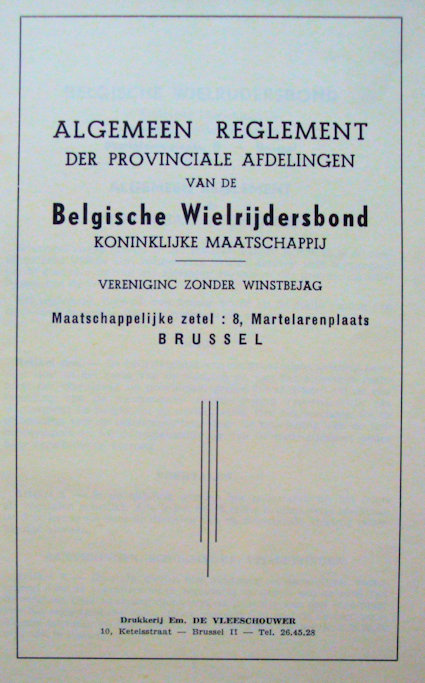 ALGEMEEN REGLEMENT
DER PROVINCIALE AFDELINGEN
VAN DE
Belgische Wielrijdersbond
KONINKLIJKE MAATSCHAPPIJ

VERENIGINC ZONDER WINSTBEJAG

Maatschappelijke zetel : 8, Martelarenplaats
BRUSSEL

Drukkerij Em. DE VLEESCHOUWER
10, Ketelsstraat — Brussel II — Tel. 26.45.28